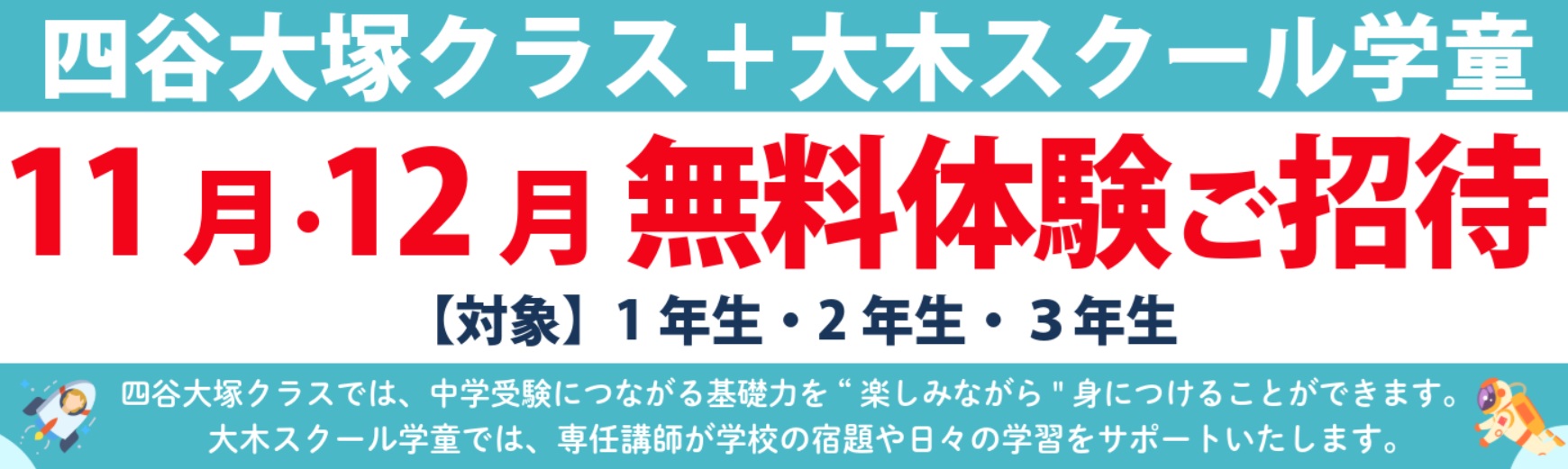 四谷大塚クラス＋大木スクール学童

11月·12月 無料体験ご招待

【対象】１年生・２年生・３年生

四谷大塚クラスでは、中学受験につながる基礎力を“楽しみながら"身につけることができます。
大木スクール学童では、専任講師が学校の宿題や日々の学習をサポートいたします。